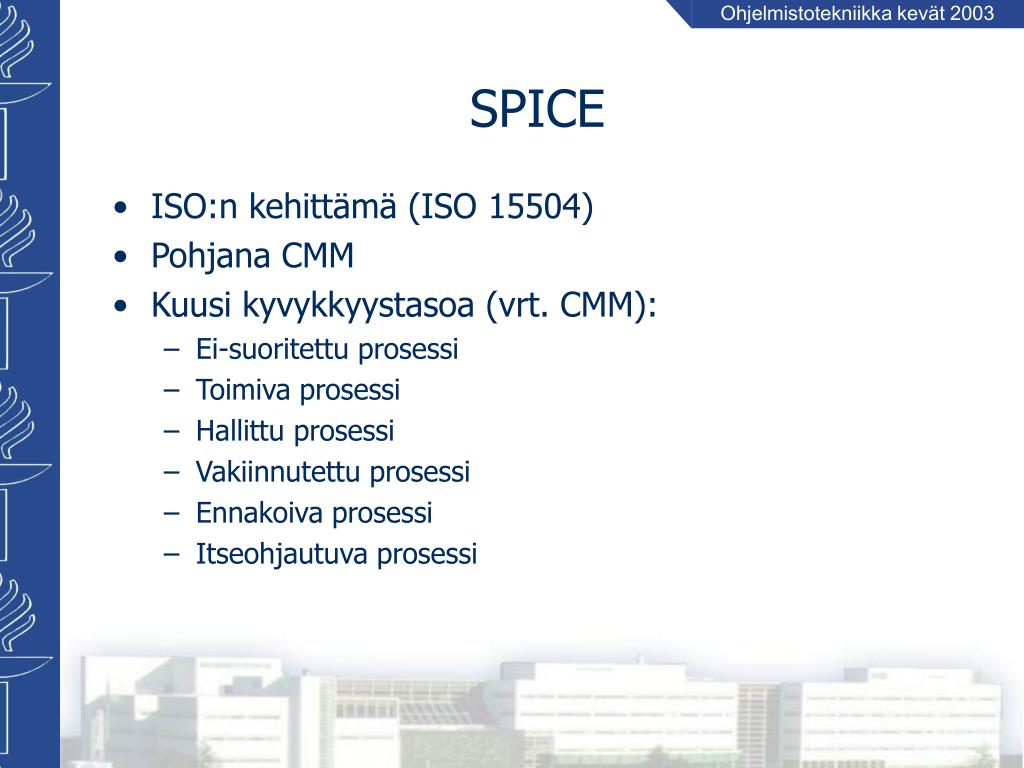 Ohjelmistotekniikka kevät 2003

SPICE

• ISO:n kehittämä (ISO 15504)
• Pohjana CMM
• Kuusi kyvykkyystasoa (vrt. CMM):
– Ei-suoritettu prosessi
– Toimiva prosessi
– Hallittu prosessi
– Vakiinnutettu prosessi
– Ennakoiva prosessi
– Itseohjautuva prosessi